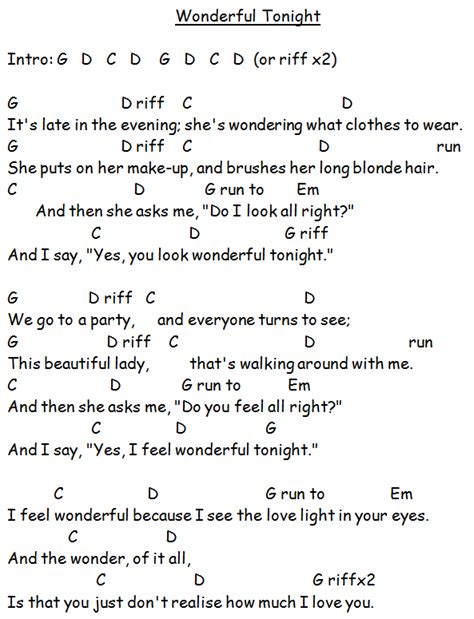 Wonderful Tonight

Intro: G D C D G D C D (or riff x2)

G D riff C D
It's late in the evening; she's wondering what clothes to wear.
G D riff C D run
She puts on her make-up, and brushes her long blonde hair.
C D G run to Em
And then she asks me, "Do I look all right?"
C D G riff
And I say, "Yes, you look wonderful tonight."

G D riff C D
We go to a party, and everyone turns to see;
G D riff C D run
This beautiful lady, that's walking around with me.
C D G run to Em
And then she asks me, "Do you feel all right?"
C D G
And I say, "Yes, I feel wonderful tonight."

C D G run to Em
I feel wonderful because I see the love light in your eyes.
C D
And the wonder, of it all,
C D G riffx2
Is that you just don't realise how much I love you.